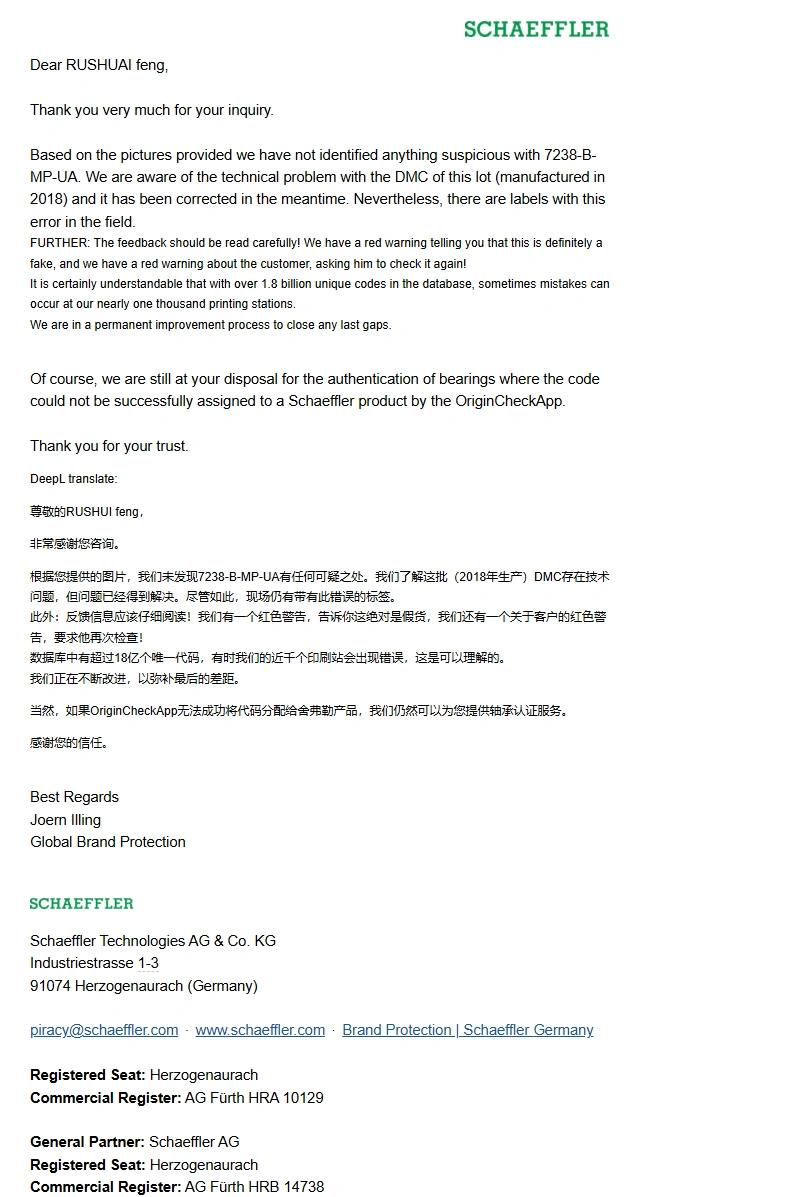 SCHAEFFLER

Dear RUSHUAI feng,

Thank you very much for your inquiry.

Based on the pictures provided we have not identified anything suspicious with 7238-B-MP-UA. We are aware of the technical problem with the DMC of this lot (manufactured in 2018) and it has been corrected in the meantime. Nevertheless, there are labels with this error in the field.
FURTHER: The feedback should be read carefully! We have a red warning telling you that this is definitely a fake, and we have a red warning about the customer, asking him to check it again!
It is certainly understandable that with over 1.8 billion unique codes in the database, sometimes mistakes can occur at our nearly one thousand printing stations.
We are in a permanent improvement process to close any last gaps.

Of course, we are still at your disposal for the authentication of bearings where the code could not be successfully assigned to a Schaeffler product by the OriginCheckApp.

Thank you for your trust.

DeepL translate:

尊敬的RUSHUI feng，

非常感谢您咨询。

根据您提供的图片，我们未发现7238-B-MP-UA有任何可疑之处。我们了解这批（2018年生产）DMC存在技术问题，但问题已经得到解决。尽管如此，现场仍有带有此错误的标签。
此外：反馈信息应该仔细阅读！我们有一个红色警告，告诉你这绝对是假货，我们还有一个关于客户的红色警告，要求他再次检查！
数据库中有超过18亿个唯一代码，有时我们的近千个印刷站会出现错误，这是可以理解的。
我们正在不断改进，以弥补最后的差距。

当然，如果OriginCheckApp无法成功将代码分配给舍弗勒产品，我们仍然可以为您提供轴承认证服务。

感谢您的信任。

Best Regards
Joern Illing
Global Brand Protection

SCHAEFFLER

Schaeffler Technologies AG & Co. KG
Industriestrasse 1-3
91074 Herzogenaurach (Germany)

piracy@schaeffler.com · www.schaeffler.com · Brand Protection | Schaeffler Germany

Registered Seat: Herzogenaurach
Commercial Register: AG Fürth HRA 10129

General Partner: Schaeffler AG
Registered Seat: Herzogenaurach
Commercial Register: AG Fürth HRB 14738